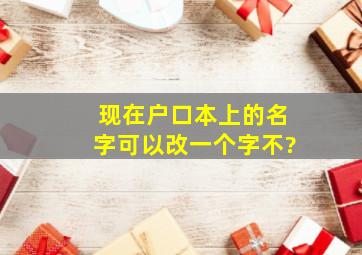 现在户口本上的名字可以改一个字不?